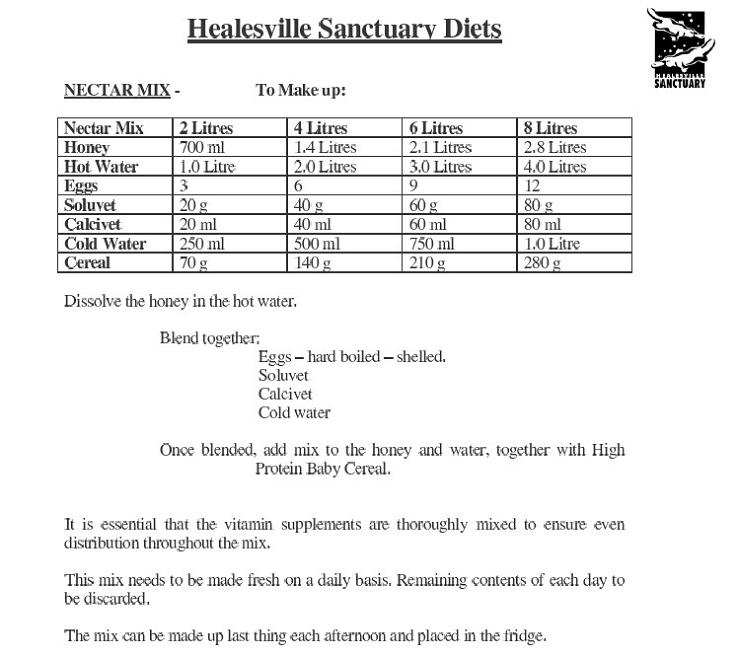 Healesville Sanctuary Diets

HEALESVILLE SANCTUARY

NECTAR MIX - To Make up:

| Nectar Mix | 2 Litres | 4 Litres | 6 Litres | 8 Litres |
|---|---|---|---|---|
| Honey | 700 ml | 1.4 Litres | 2.1 Litres | 2.8 Litres |
| Hot Water | 1.0 Litre | 2.0 Litres | 3.0 Litres | 4.0 Litres |
| Eggs | 3 | 6 | 9 | 12 |
| Soluvet | 20 g | 40 g | 60 g | 80 g |
| Calcivet | 20 ml | 40 ml | 60 ml | 80 ml |
| Cold Water | 250 ml | 500 ml | 750 ml | 1.0 Litre |
| Cereal | 70 g | 140 g | 210 g | 280 g |

Dissolve the honey in the hot water.

Blend together:
Eggs – hard boiled – shelled.
Soluvet
Calcivet
Cold water

Once blended, add mix to the honey and water, together with High Protein Baby Cereal.

It is essential that the vitamin supplements are thoroughly mixed to ensure even distribution throughout the mix.

This mix needs to be made fresh on a daily basis. Remaining contents of each day to be discarded.

The mix can be made up last thing each afternoon and placed in the fridge.